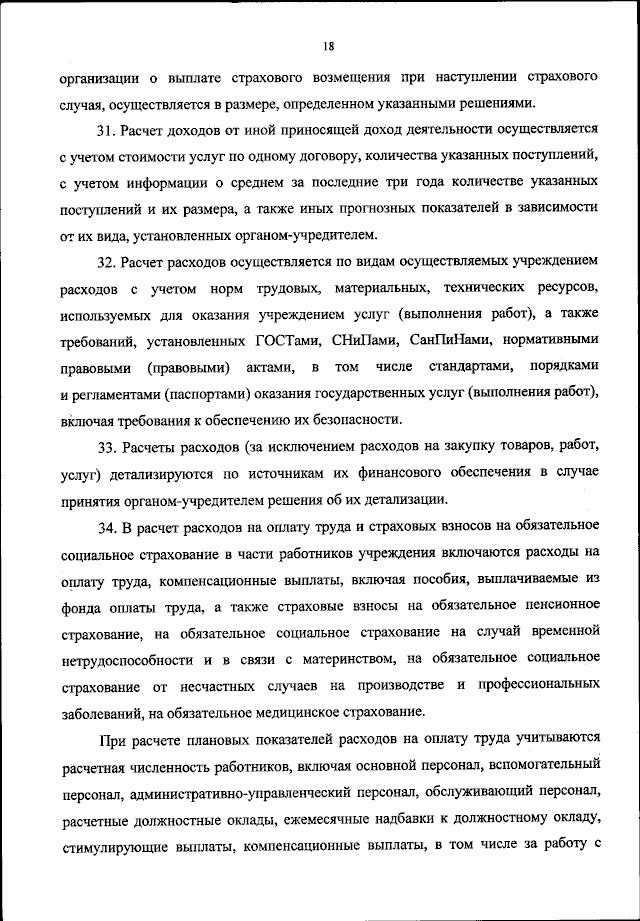 18

организации о выплате страхового возмещения при наступлении страхового случая, осуществляется в размере, определенном указанными решениями.

31. Расчет доходов от иной приносящей доход деятельности осуществляется с учетом стоимости услуг по одному договору, количества указанных поступлений, с учетом информации о среднем за последние три года количестве указанных поступлений и их размера, а также иных прогнозных показателей в зависимости от их вида, установленных органом-учредителем.

32. Расчет расходов осуществляется по видам осуществляемых учреждением расходов с учетом норм трудовых, материальных, технических ресурсов, используемых для оказания учреждением услуг (выполнения работ), а также требований, установленных ГОСТами, СНиПами, СанПиНами, нормативными правовыми (правовыми) актами, в том числе стандартами, порядками и регламентами (паспортами) оказания государственных услуг (выполнения работ), включая требования к обеспечению их безопасности.

33. Расчеты расходов (за исключением расходов на закупку товаров, работ, услуг) детализируются по источникам их финансового обеспечения в случае принятия органом-учредителем решения об их детализации.

34. В расчет расходов на оплату труда и страховых взносов на обязательное социальное страхование в части работников учреждения включаются расходы на оплату труда, компенсационные выплаты, включая пособия, выплачиваемые из фонда оплаты труда, а также страховые взносы на обязательное пенсионное страхование, на обязательное социальное страхование на случай временной нетрудоспособности и в связи с материнством, на обязательное социальное страхование от несчастных случаев на производстве и профессиональных заболеваний, на обязательное медицинское страхование.

При расчете плановых показателей расходов на оплату труда учитываются расчетная численность работников, включая основной персонал, вспомогательный персонал, административно-управленческий персонал, обслуживающий персонал, расчетные должностные оклады, ежемесячные надбавки к должностному окладу, стимулирующие выплаты, компенсационные выплаты, в том числе за работу с